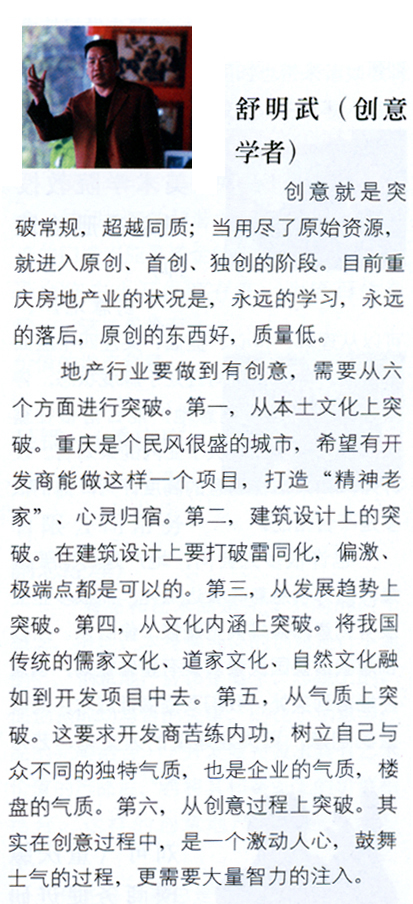 舒明武（创意学者）

创意就是突破常规，超越同质；当用尽了原始资源，就进入原创、首创、独创的阶段。目前重庆房地产业的状况是，永远的学习，永远的落后，原创的东西好，质量低。

地产行业要做到有创意，需要从六个方面进行突破。第一，从本土文化上突破。重庆是个民风很盛的城市，希望有开发商能做这样一个项目，打造“精神老家”、心灵归宿。第二，建筑设计上的突破。在建筑设计上要打破雷同化，偏激、极端点都是可以的。第三，从发展趋势上突破。第四，从文化内涵上突破。将我国传统的儒家文化、道家文化、自然文化融如到开发项目中去。第五，从气质上突破。这要求开发商苦练内功，树立自己与众不同的独特气质，也是企业的气质，楼盘的气质。第六，从创意过程上突破。其实在创意过程中，是一个激动人心，鼓舞士气的过程，更需要大量智力的注入。